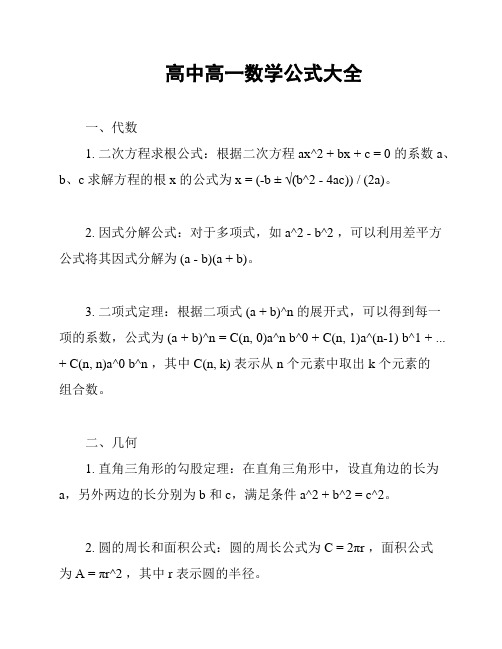 高中高一数学公式大全

一、代数

1. 二次方程求根公式：根据二次方程 ax^2 + bx + c = 0 的系数 a、b、c 求解方程的根 x 的公式为 x = (-b ± √(b^2 - 4ac)) / (2a)。

2. 因式分解公式：对于多项式，如 a^2 - b^2 ，可以利用差平方公式将其因式分解为 (a - b)(a + b)。

3. 二项式定理：根据二项式 (a + b)^n 的展开式，可以得到每一项的系数，公式为 (a + b)^n = C(n, 0)a^n b^0 + C(n, 1)a^(n-1) b^1 + ... + C(n, n)a^0 b^n ，其中 C(n, k) 表示从 n 个元素中取出 k 个元素的组合数。

二、几何

1. 直角三角形的勾股定理：在直角三角形中，设直角边的长为 a，另外两边的长分别为 b 和 c，满足条件 a^2 + b^2 = c^2。

2. 圆的周长和面积公式：圆的周长公式为 C = 2πr ，面积公式为 A = πr^2 ，其中 r 表示圆的半径。